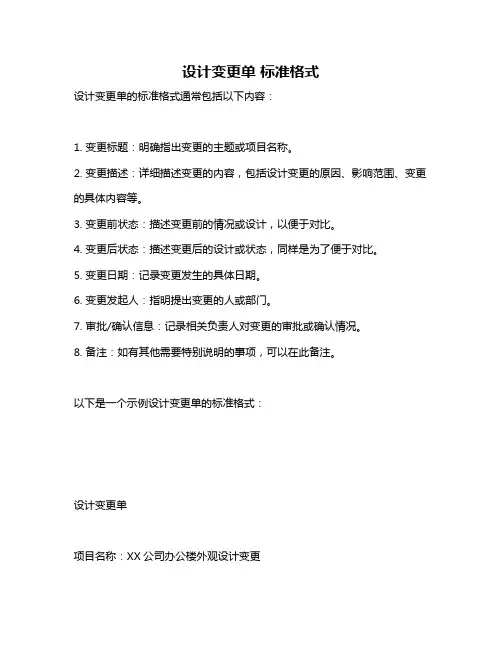 设计变更单 标准格式

设计变更单的标准格式通常包括以下内容：

1. 变更标题：明确指出变更的主题或项目名称。

2. 变更描述：详细描述变更的内容，包括设计变更的原因、影响范围、变更的具体内容等。

3. 变更前状态：描述变更前的情况或设计，以便于对比。

4. 变更后状态：描述变更后的设计或状态，同样是为了便于对比。

5. 变更日期：记录变更发生的具体日期。

6. 变更发起人：指明提出变更的人或部门。

7. 审批/确认信息：记录相关负责人对变更的审批或确认情况。

8. 备注：如有其他需要特别说明的事项，可以在此备注。

以下是一个示例设计变更单的标准格式：

设计变更单

项目名称：XX 公司办公楼外观设计变更